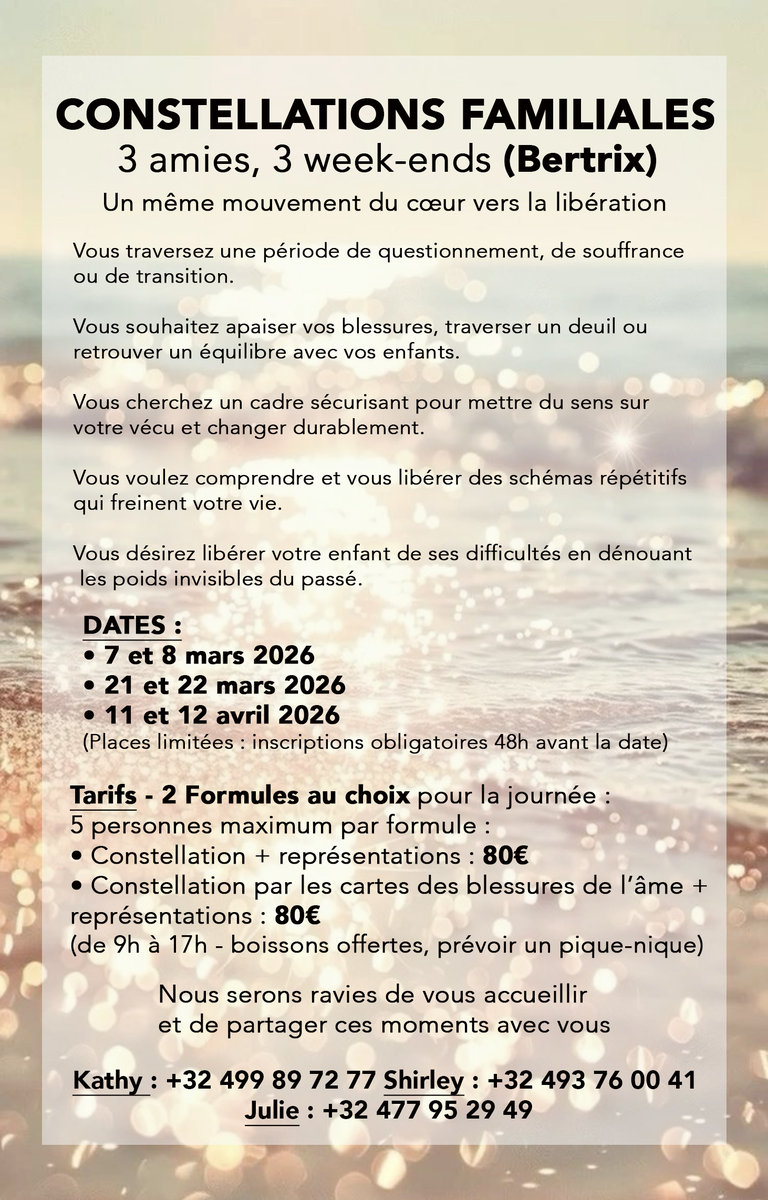 CONSTELLATIONS FAMILIALES
3 amies, 3 week-ends (Bertrix)
Un même mouvement du cœur vers la libération

Vous traversez une période de questionnement, de souffrance ou de transition.

Vous souhaitez apaiser vos blessures, traverser un deuil ou retrouver un équilibre avec vos enfants.

Vous cherchez un cadre sécurisant pour mettre du sens sur votre vécu et changer durablement.

Vous voulez comprendre et vous libérer des schémas répétitifs qui freinent votre vie.

Vous désirez libérer votre enfant de ses difficultés en dénouant les poids invisibles du passé.

DATES :
• 7 et 8 mars 2026
• 21 et 22 mars 2026
• 11 et 12 avril 2026
(Places limitées : inscriptions obligatoires 48h avant la date)

Tarifs - 2 Formules au choix pour la journée :
5 personnes maximum par formule :
• Constellation + représentations : 80€
• Constellation par les cartes des blessures de l'âme + représentations : 80€
(de 9h à 17h - boissons offertes, prévoir un pique-nique)

Nous serons ravies de vous accueillir et de partager ces moments avec vous

Kathy : +32 499 89 72 77 Shirley : +32 493 76 00 41
Julie : +32 477 95 29 49